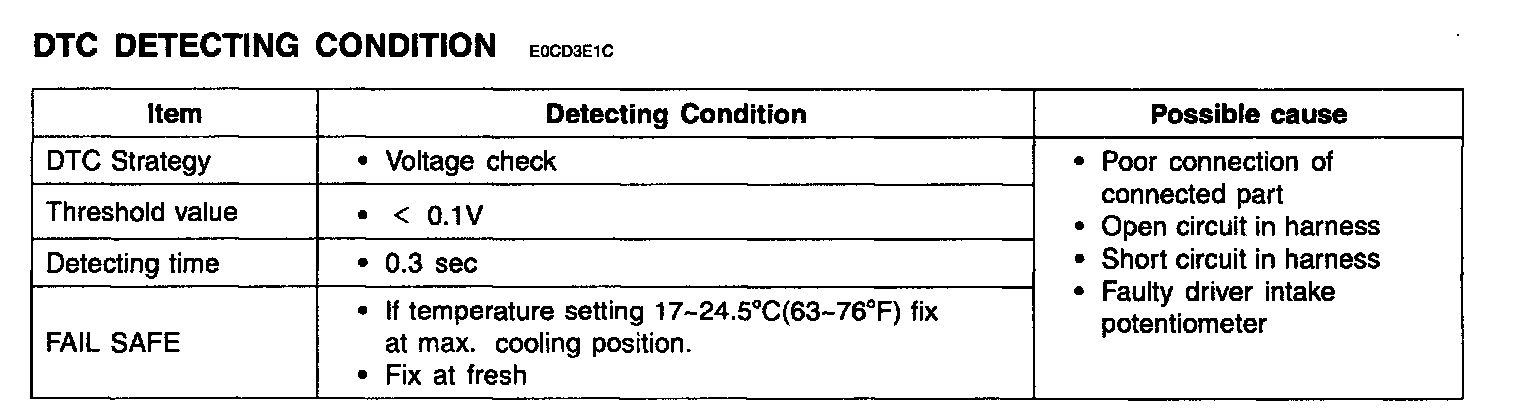 DTC DETECTING CONDITION E0CD3E1C

| Item | Detecting Condition | Possible cause |
|---|---|---|
| DTC Strategy | • Voltage check | • Poor connection of connected part • Open circuit in harness • Short circuit in harness • Faulty driver intake potentiometer |
| Threshold value | • < 0.1V | |
| Detecting time | • 0.3 sec | |
| FAIL SAFE | • If temperature setting 17~24.5°C(63~76°F) fix at max. cooling position. • Fix at fresh | |